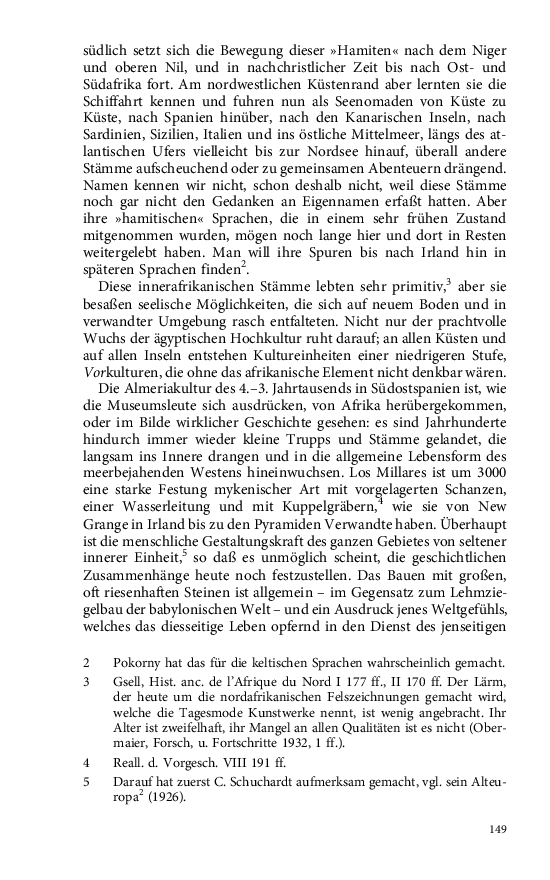 südlich setzt sich die Bewegung dieser »Hamiten« nach dem Niger und oberen Nil, und in nachchristlicher Zeit bis nach Ost- und Südafrika fort. Am nordwestlichen Küstenrand aber lernten sie die Schiffahrt kennen und fuhren nun als Seenomaden von Küste zu Küste, nach Spanien hinüber, nach den Kanarischen Inseln, nach Sardinien, Sizilien, Italien und ins östliche Mittelmeer, längs des atlantischen Ufers vielleicht bis zur Nordsee hinauf, überall andere Stämme aufscheuchend oder zu gemeinsamen Abenteuern drängend. Namen kennen wir nicht, schon deshalb nicht, weil diese Stämme noch gar nicht den Gedanken an Eigennamen erfaßt hatten. Aber ihre »hamitischen« Sprachen, die in einem sehr frühen Zustand mitgenommen wurden, mögen noch lange hier und dort in Resten weitergelebt haben. Man will ihre Spuren bis nach Irland hin in späteren Sprachen finden$^2$.

Diese innerafrikanischen Stämme lebten sehr primitiv,$^3$ aber sie besaßen seelische Möglichkeiten, die sich auf neuem Boden und in verwandter Umgebung rasch entfalteten. Nicht nur der prachtvolle Wuchs der ägyptischen Hochkultur ruht darauf; an allen Küsten und auf allen Inseln entstehen Kultureinheiten einer niedrigeren Stufe, Vorkulturen, die ohne das afrikanische Element nicht denkbar wären.

Die Almeriakultur des 4.–3. Jahrtausends in Südostspanien ist, wie die Museumsleute sich ausdrücken, von Afrika herübergekommen, oder im Bilde wirklicher Geschichte gesehen: es sind Jahrhunderte hindurch immer wieder kleine Trupps und Stämme gelandet, die langsam ins Innere drangen und in die allgemeine Lebensform des meerbejahenden Westens hineinwuchsen. Los Millares ist um 3000 eine starke Festung mykenischer Art mit vorgelagerten Schanzen, einer Wasserleitung und mit Kuppelgräbern,$^4$ wie sie von New Grange in Irland bis zu den Pyramiden Verwandte haben. Überhaupt ist die menschliche Gestaltungskraft des ganzen Gebietes von seltener innerer Einheit,$^5$ so daß es unmöglich scheint, die geschichtlichen Zusammenhänge heute noch festzustellen. Das Bauen mit großen, oft riesenhaften Steinen ist allgemein – im Gegensatz zum Lehmziegelbau der babylonischen Welt – und ein Ausdruck jenes Weltgefühls, welches das diesseitige Leben opfernd in den Dienst des jenseitigen

2 Pokorny hat das für die keltischen Sprachen wahrscheinlich gemacht.

3 Gsell, Hist. anc. de l'Afrique du Nord I 177 ff., II 170 ff. Der Lärm, der heute um die nordafrikanischen Felszeichnungen gemacht wird, welche die Tagesmode Kunstwerke nennt, ist wenig angebracht. Ihr Alter ist zweifelhaft, ihr Mangel an allen Qualitäten ist es nicht (Obermaier, Forsch, u. Fortschritte 1932, 1 ff.).

4 Reall. d. Vorgesch. VIII 191 ff.

5 Darauf hat zuerst C. Schuchardt aufmerksam gemacht, vgl. sein Alteuropa$^2$ (1926).

149